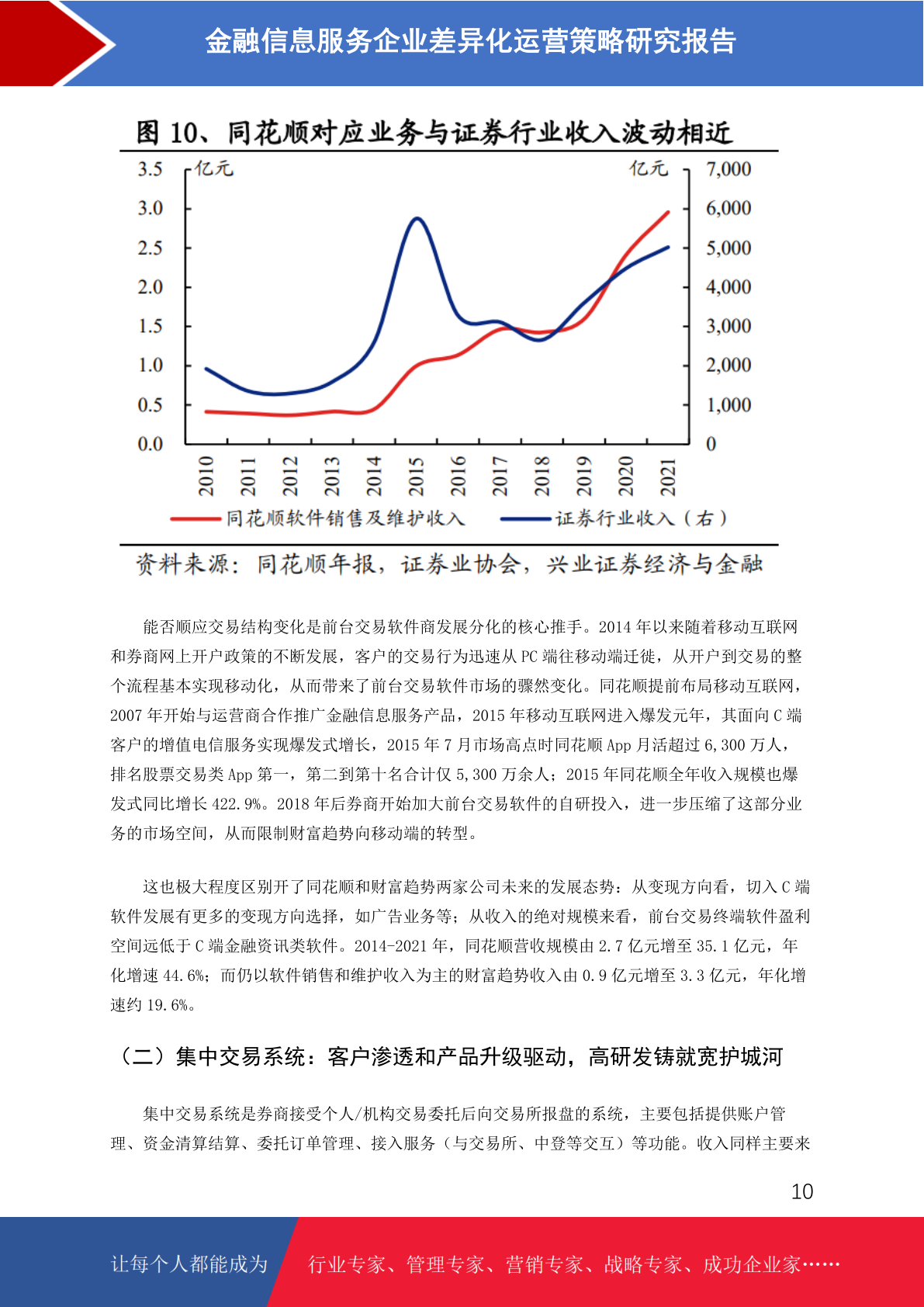 金融信息服务企业差异化运营策略研究报告

图 10、同花顺对应业务与证券行业收入波动相近

亿元 亿元

3.5 3.0 2.5 2.0 1.5 1.0 0.5 0.0

7,000 6,000 5,000 4,000 3,000 2,000 1,000 0

2010 2011 2012 2013 2014 2015 2016 2017 2018 2019 2020 2021

同花顺软件销售及维护收入 证券行业收入（右）

资料来源：同花顺年报，证券业协会，兴业证券经济与金融

能否顺应交易结构变化是前台交易软件商发展分化的核心推手。2014 年以来随着移动互联网和券商网上开户政策的不断发展，客户的交易行为迅速从 PC 端往移动端迁徙，从开户到交易的整个流程基本实现移动化，从而带来了前台交易软件市场的骤然变化。同花顺提前布局移动互联网，2007 年开始与运营商合作推广金融信息服务产品，2015 年移动互联网进入爆发元年，其面向 C 端客户的增值电信服务实现爆发式增长，2015 年 7 月市场高点时同花顺 App 月活超过 6,300 万人，排名股票交易类 App 第一，第二到第十名合计仅 5,300 万余人；2015 年同花顺全年收入规模也爆发式同比增长 422.9%。2018 年后券商开始加大前台交易软件的自研投入，进一步压缩了这部分业务的市场空间，从而限制财富趋势向移动端的转型。

这也极大程度区别开了同花顺和财富趋势两家公司未来的发展态势：从变现方向看，切入 C 端软件发展有更多的变现方向选择，如广告业务等；从收入的绝对规模来看，前台交易终端软件盈利空间远低于 C 端金融资讯类软件。2014-2021 年，同花顺营收规模由 2.7 亿元增至 35.1 亿元，年化增速 44.6%；而仍以软件销售和维护收入为主的财富趋势收入由 0.9 亿元增至 3.3 亿元，年化增速约 19.6%。

（二）集中交易系统：客户渗透和产品升级驱动，高研发铸就宽护城河

集中交易系统是券商接受个人/机构交易委托后向交易所报盘的系统，主要包括提供账户管理、资金清算结算、委托订单管理、接入服务（与交易所、中登等交互）等功能。收入同样主要来

10

让每个人都能成为 行业专家、管理专家、营销专家、战略专家、成功企业家……